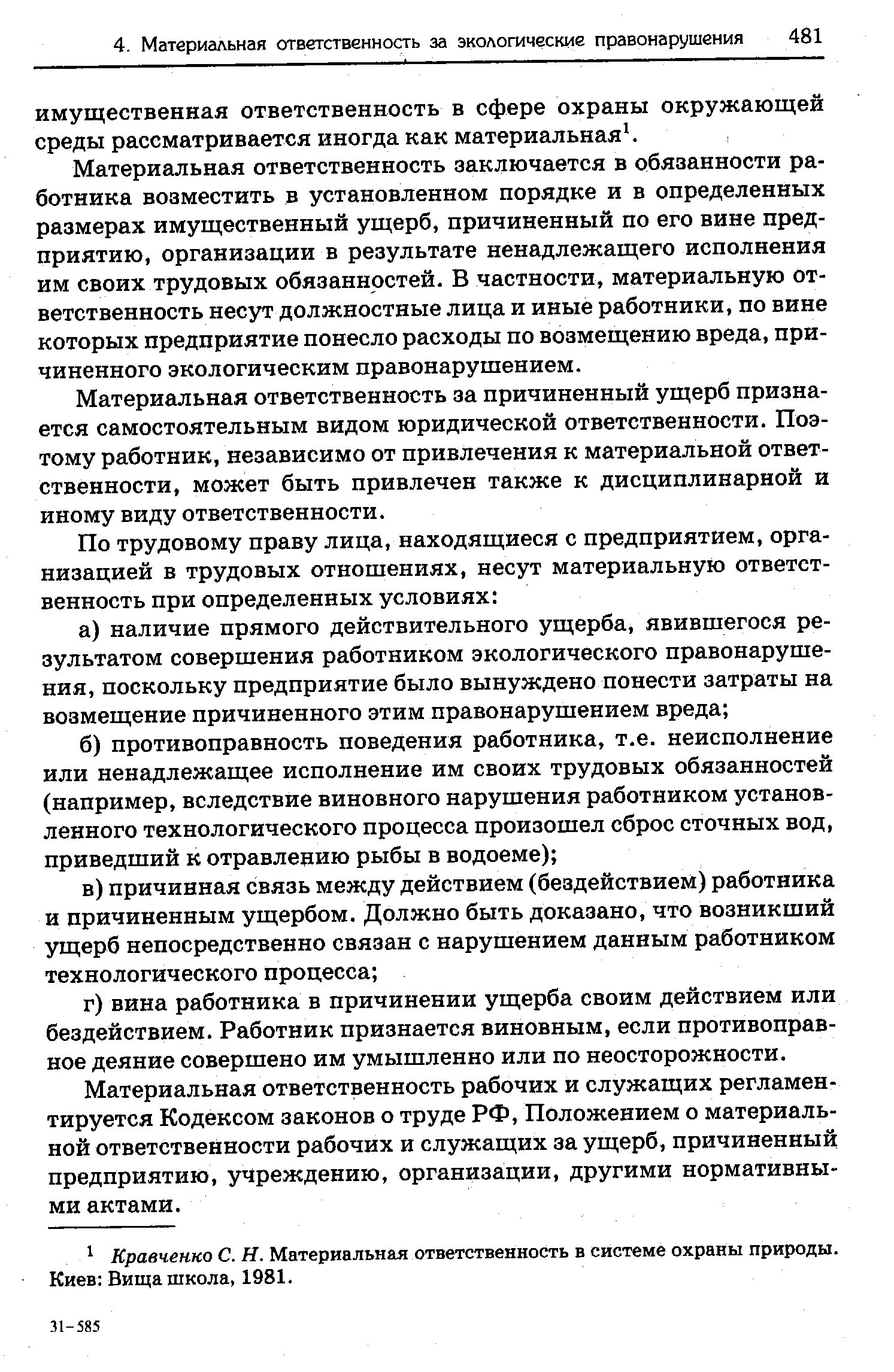 4. Материальная ответственность за экологические правонарушения 481

имущественная ответственность в сфере охраны окружающей среды рассматривается иногда как материальная$^1$.

Материальная ответственность заключается в обязанности работника возместить в установленном порядке и в определенных размерах имущественный ущерб, причиненный по его вине предприятию, организации в результате ненадлежащего исполнения им своих трудовых обязанностей. В частности, материальную ответственность несут должностные лица и иные работники, по вине которых предприятие понесло расходы по возмещению вреда, причиненного экологическим правонарушением.

Материальная ответственность за причиненный ущерб признается самостоятельным видом юридической ответственности. Поэтому работник, независимо от привлечения к материальной ответственности, может быть привлечен также к дисциплинарной и иному виду ответственности.

По трудовому праву лица, находящиеся с предприятием, организацией в трудовых отношениях, несут материальную ответственность при определенных условиях:

а) наличие прямого действительного ущерба, явившегося результатом совершения работником экологического правонарушения, поскольку предприятие было вынуждено понести затраты на возмещение причиненного этим правонарушением вреда;

б) противоправность поведения работника, т.е. неисполнение или ненадлежащее исполнение им своих трудовых обязанностей (например, вследствие виновного нарушения работником установленного технологического процесса произошел сброс сточных вод, приведший к отравлению рыбы в водоеме);

в) причинная связь между действием (бездействием) работника и причиненным ущербом. Должно быть доказано, что возникший ущерб непосредственно связан с нарушением данным работником технологического процесса;

г) вина работника в причинении ущерба своим действием или бездействием. Работник признается виновным, если противоправное деяние совершено им умышленно или по неосторожности.

Материальная ответственность рабочих и служащих регламентируется Кодексом законов о труде РФ, Положением о материальной ответственности рабочих и служащих за ущерб, причиненный предприятию, учреждению, организации, другими нормативными актами.

$^1$ Кравченко С. Н. Материальная ответственность в системе охраны природы. Киев: Вища школа, 1981.

31-585